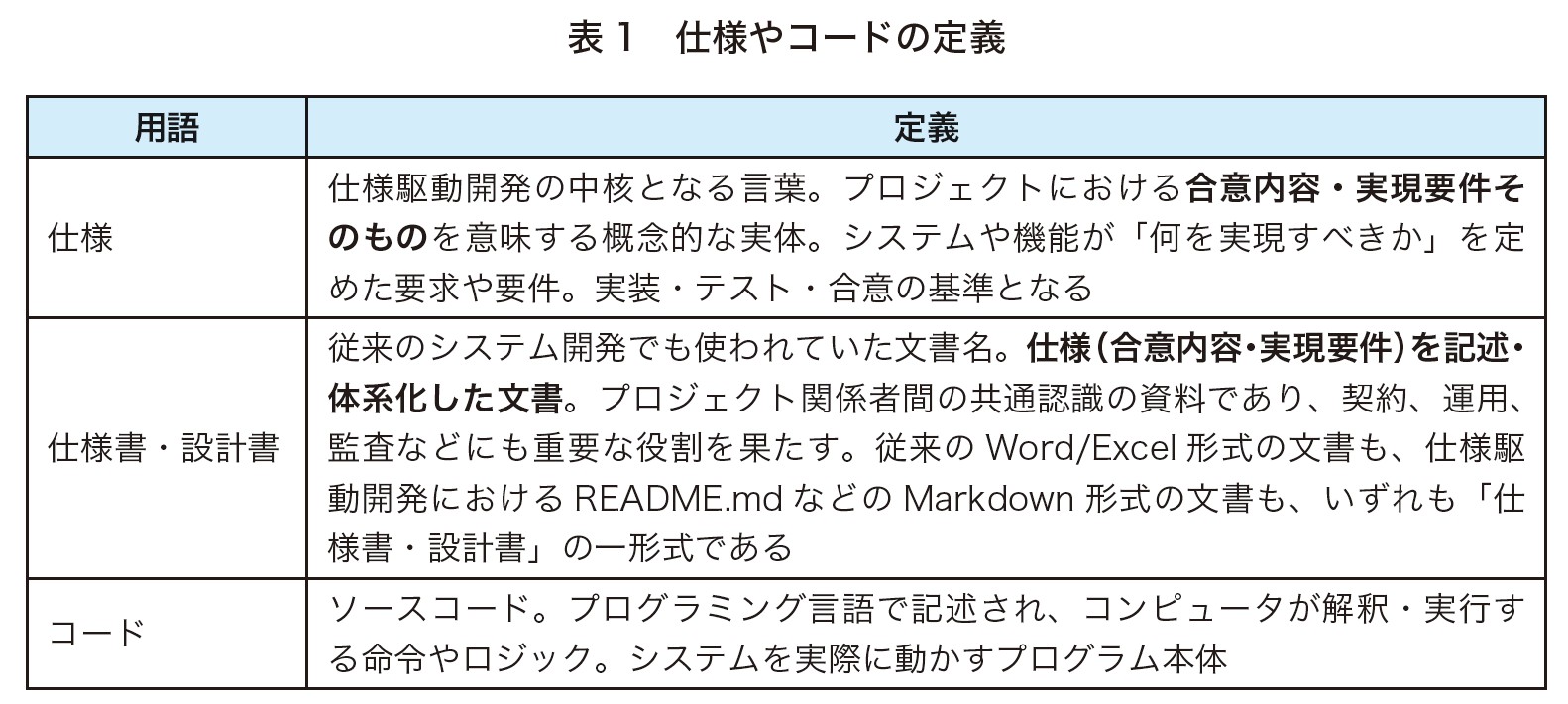 表1　仕様やコードの定義

| 用語 | 定義 |
|---|---|
| 仕様 | 仕様駆動開発の中核となる言葉。プロジェクトにおける合意内容・実現要件そのものを意味する概念的な実体。システムや機能が「何を実現すべきか」を定めた要求や要件。実装・テスト・合意の基準となる |
| 仕様書・設計書 | 従来のシステム開発でも使われていた文書名。仕様(合意内容・実現要件)を記述・体系化した文書。プロジェクト関係者間の共通認識の資料であり、契約、運用、監査などにも重要な役割を果たす。従来のWord/Excel形式の文書も、仕様駆動開発におけるREADME.mdなどのMarkdown形式の文書も、いずれも「仕様書・設計書」の一形式である |
| コード | ソースコード。プログラミング言語で記述され、コンピュータが解釈・実行する命令やロジック。システムを実際に動かすプログラム本体 |